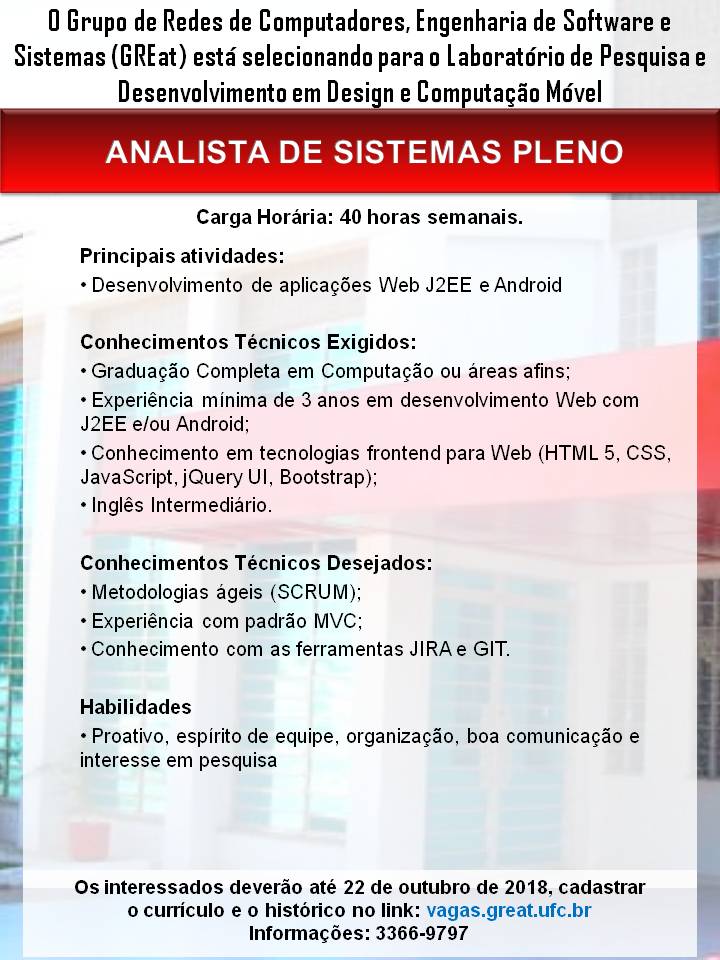 O Grupo de Redes de Computadores, Engenharia de Software e Sistemas (GREat) está selecionando para o Laboratório de Pesquisa e Desenvolvimento em Design e Computação Móvel

ANALISTA DE SISTEMAS PLENO

Carga Horária: 40 horas semanais.

Principais atividades:
• Desenvolvimento de aplicações Web J2EE e Android

Conhecimentos Técnicos Exigidos:
• Graduação Completa em Computação ou áreas afins;
• Experiência mínima de 3 anos em desenvolvimento Web com J2EE e/ou Android;
• Conhecimento em tecnologias frontend para Web (HTML 5, CSS, JavaScript, jQuery UI, Bootstrap);
• Inglês Intermediário.

Conhecimentos Técnicos Desejados:
• Metodologias ágeis (SCRUM);
• Experiência com padrão MVC;
• Conhecimento com as ferramentas JIRA e GIT.

Habilidades
• Proativo, espírito de equipe, organização, boa comunicação e interesse em pesquisa

Os interessados deverão até 22 de outubro de 2018, cadastrar o currículo e o histórico no link: vagas.great.ufc.br
Informações: 3366-9797